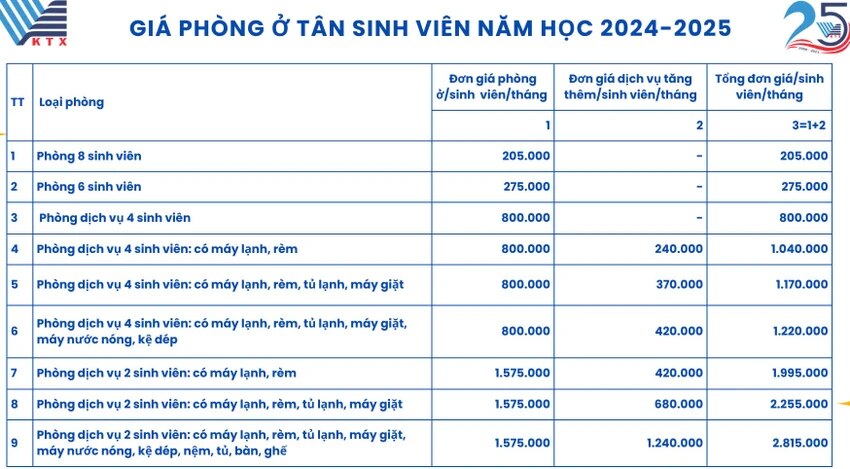 KTX

GIÁ PHÒNG Ở TÂN SINH VIÊN NĂM HỌC 2024-2025

25

| TT | Loại phòng | Đơn giá phòng ở/sinh viên/tháng | Đơn giá dịch vụ tăng thêm/sinh viên/tháng | Tổng đơn giá/sinh viên/tháng |
|---|---|---|---|---|
| | | 1 | 2 | 3=1+2 |
| 1 | Phòng 8 sinh viên | 205.000 | - | 205.000 |
| 2 | Phòng 6 sinh viên | 275.000 | - | 275.000 |
| 3 | Phòng dịch vụ 4 sinh viên | 800.000 | - | 800.000 |
| 4 | Phòng dịch vụ 4 sinh viên: có máy lạnh, rèm | 800.000 | 240.000 | 1.040.000 |
| 5 | Phòng dịch vụ 4 sinh viên: có máy lạnh, rèm, tủ lạnh, máy giặt | 800.000 | 370.000 | 1.170.000 |
| 6 | Phòng dịch vụ 4 sinh viên: có máy lạnh, rèm, tủ lạnh, máy giặt, máy nước nóng, kệ dép | 800.000 | 420.000 | 1.220.000 |
| 7 | Phòng dịch vụ 2 sinh viên: có máy lạnh, rèm | 1.575.000 | 420.000 | 1.995.000 |
| 8 | Phòng dịch vụ 2 sinh viên: có máy lạnh, rèm, tủ lạnh, máy giặt | 1.575.000 | 680.000 | 2.255.000 |
| 9 | Phòng dịch vụ 2 sinh viên: có máy lạnh, rèm, tủ lạnh, máy giặt, máy nước nóng, kệ dép, nệm, tủ, bàn, ghế | 1.575.000 | 1.240.000 | 2.815.000 |